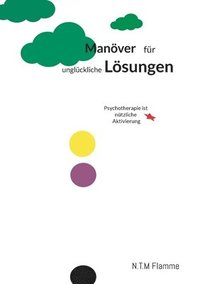 Manöver für unglückliche Lösungen

Psychotherapie ist nützliche Aktivierung

N.T.M Flamme